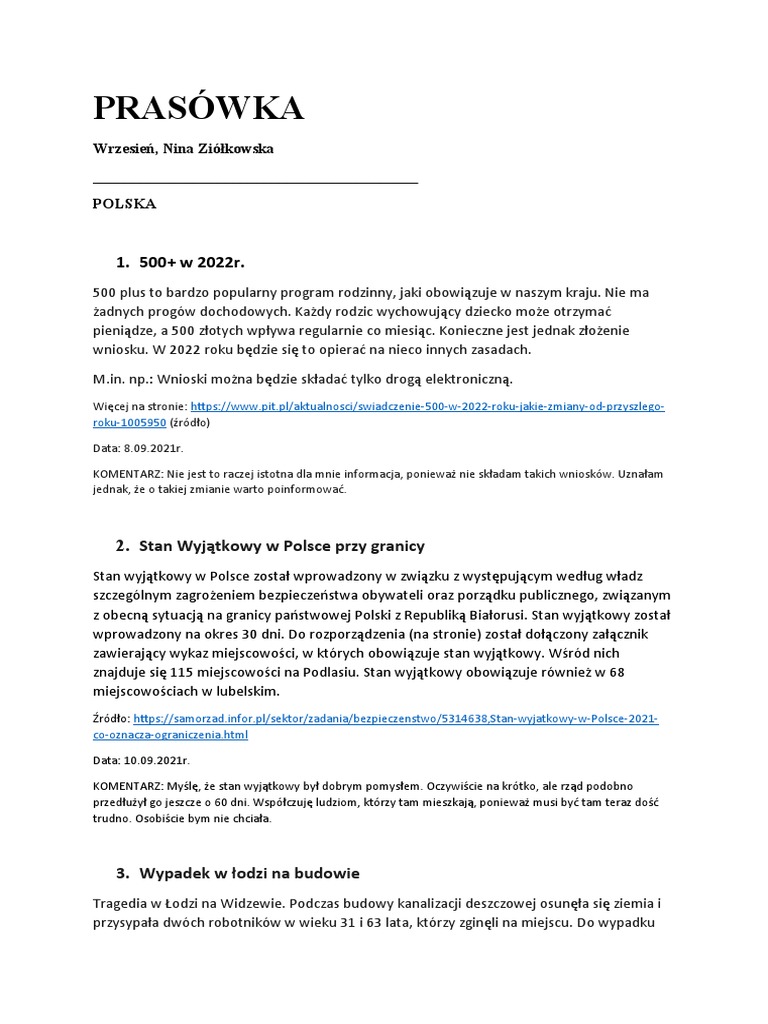 PRASÓWKA

Wrzesień, Nina Ziółkowska

POLSKA

1. 500+ w 2022r.

500 plus to bardzo popularny program rodzinny, jaki obowiązuje w naszym kraju. Nie ma żadnych progów dochodowych. Każdy rodzic wychowujący dziecko może otrzymać pieniądze, a 500 złotych wpływa regularnie co miesiąc. Konieczne jest jednak złożenie wniosku. W 2022 roku będzie się to opierać na nieco innych zasadach.

M.in. np.: Wnioski można będzie składać tylko drogą elektroniczną.

Więcej na stronie: https://www.pit.pl/aktualnosci/swiadczenie-500-w-2022-roku-jakie-zmiany-od-przyszlego-roku-1005950 (źródło)

Data: 8.09.2021r.

KOMENTARZ: Nie jest to raczej istotna dla mnie informacja, ponieważ nie składam takich wniosków. Uznałam jednak, że o takiej zmianie warto poinformować.

2. Stan Wyjątkowy w Polsce przy granicy

Stan wyjątkowy w Polsce został wprowadzony w związku z występującym według władz szczególnym zagrożeniem bezpieczeństwa obywateli oraz porządku publicznego, związanym z obecną sytuacją na granicy państwowej Polski z Republiką Białorusi. Stan wyjątkowy został wprowadzony na okres 30 dni. Do rozporządzenia (na stronie) został dołączony załącznik zawierający wykaz miejscowości, w których obowiązuje stan wyjątkowy. Wśród nich znajduje się 115 miejscowości na Podlasiu. Stan wyjątkowy obowiązuje również w 68 miejscowościach w lubelskim.

Źródło: https://samorzad.infor.pl/sektor/zadania/bezpieczenstwo/5314638,Stan-wyjatkowy-w-Polsce-2021-co-oznacza-ograniczenia.html

Data: 10.09.2021r.

KOMENTARZ: Myślę, że stan wyjątkowy był dobrym pomysłem. Oczywiście na krótko, ale rząd podobno przedłużył go jeszcze o 60 dni. Współczuję ludziom, którzy tam mieszkają, ponieważ musi być tam teraz dość trudno. Osobiście bym nie chciała.

3. Wypadek w łodzi na budowie

Tragedia w Łodzi na Widzewie. Podczas budowy kanalizacji deszczowej osunęła się ziemia i przysypała dwóch robotników w wieku 31 i 63 lata, którzy zginęli na miejscu. Do wypadku